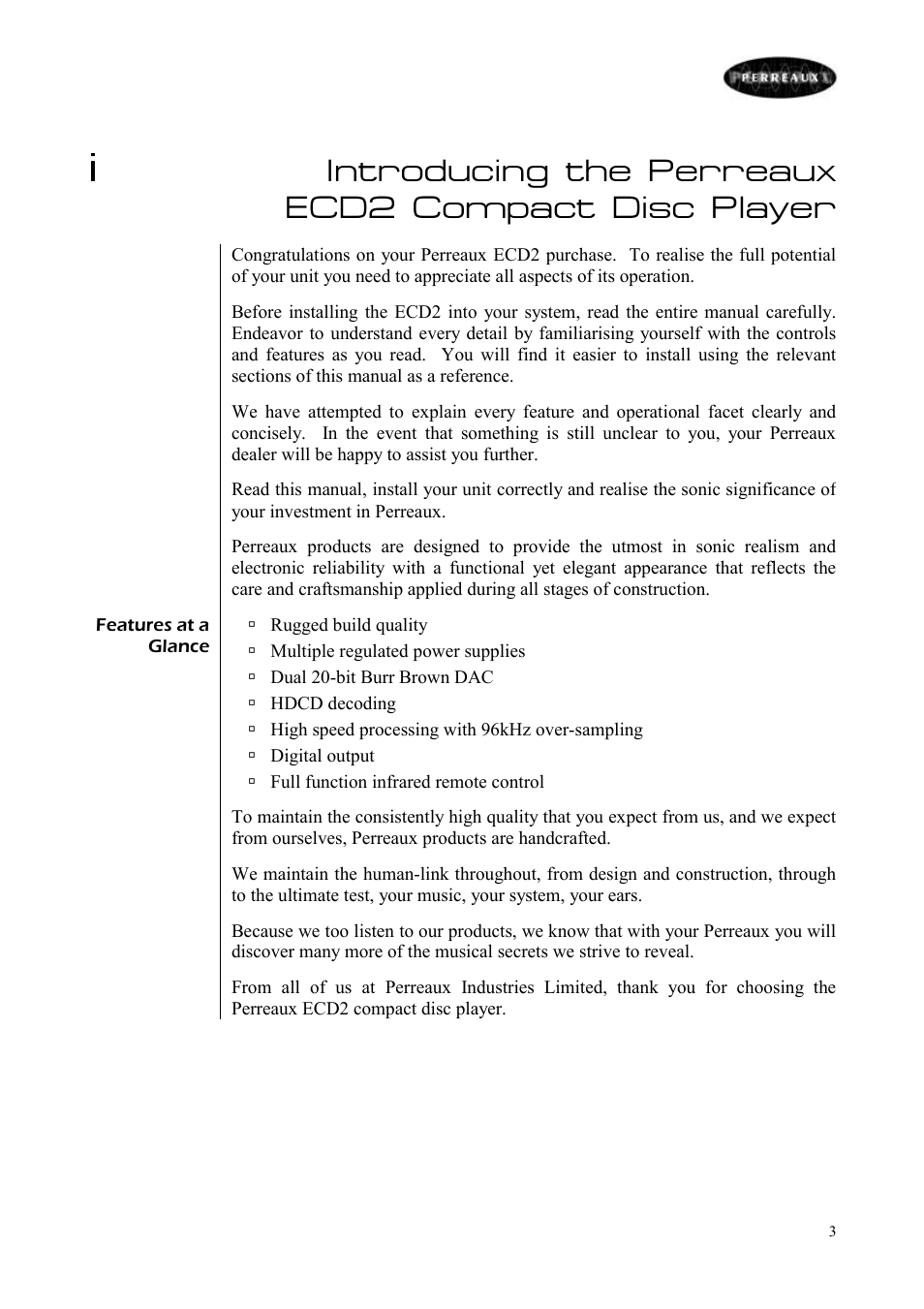 PERREAUX

i

Introducing the Perreaux ECD2 Compact Disc Player

Congratulations on your Perreaux ECD2 purchase. To realise the full potential of your unit you need to appreciate all aspects of its operation.

Before installing the ECD2 into your system, read the entire manual carefully. Endeavor to understand every detail by familiarising yourself with the controls and features as you read. You will find it easier to install using the relevant sections of this manual as a reference.

We have attempted to explain every feature and operational facet clearly and concisely. In the event that something is still unclear to you, your Perreaux dealer will be happy to assist you further.

Read this manual, install your unit correctly and realise the sonic significance of your investment in Perreaux.

Perreaux products are designed to provide the utmost in sonic realism and electronic reliability with a functional yet elegant appearance that reflects the care and craftsmanship applied during all stages of construction.

Features at a Glance

▫ Rugged build quality
▫ Multiple regulated power supplies
▫ Dual 20-bit Burr Brown DAC
▫ HDCD decoding
▫ High speed processing with 96kHz over-sampling
▫ Digital output
▫ Full function infrared remote control

To maintain the consistently high quality that you expect from us, and we expect from ourselves, Perreaux products are handcrafted.

We maintain the human-link throughout, from design and construction, through to the ultimate test, your music, your system, your ears.

Because we too listen to our products, we know that with your Perreaux you will discover many more of the musical secrets we strive to reveal.

From all of us at Perreaux Industries Limited, thank you for choosing the Perreaux ECD2 compact disc player.

3